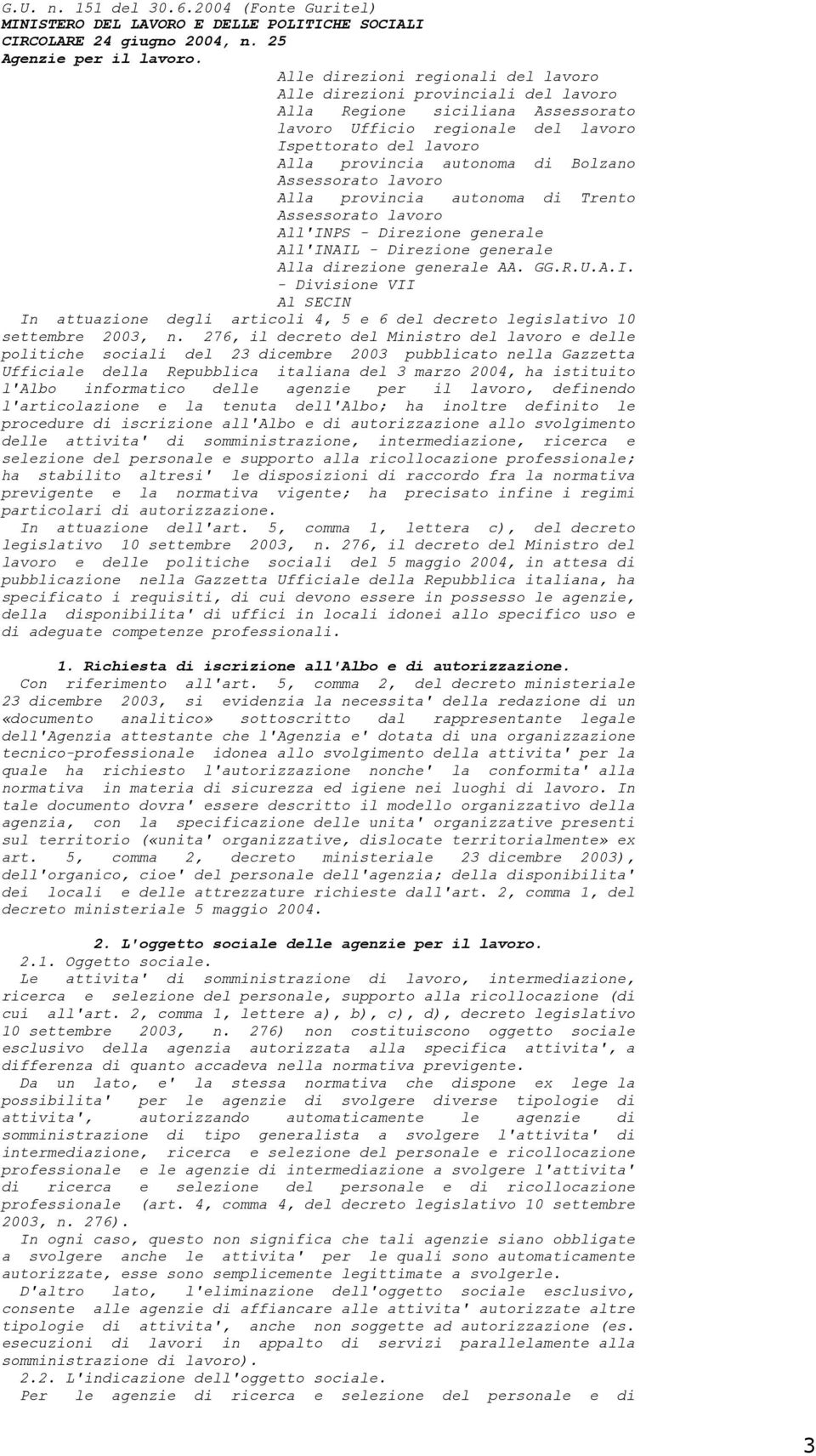 G.U. n. 151 del 30.6.2004 (Fonte Guritel)
MINISTERO DEL LAVORO E DELLE POLITICHE SOCIALI
CIRCOLARE 24 giugno 2004, n. 25
Agenzie per il lavoro.

Alle direzioni regionali del lavoro
Alle direzioni provinciali del lavoro
Alla Regione siciliana Assessorato lavoro Ufficio regionale del lavoro Ispettorato del lavoro
Alla provincia autonoma di Bolzano Assessorato lavoro
Alla provincia autonoma di Trento Assessorato lavoro
All'INPS - Direzione generale
All'INAIL - Direzione generale
Alla direzione generale AA. GG.R.U.A.I. - Divisione VII
Al SECIN

In attuazione degli articoli 4, 5 e 6 del decreto legislativo 10 settembre 2003, n. 276, il decreto del Ministro del lavoro e delle politiche sociali del 23 dicembre 2003 pubblicato nella Gazzetta Ufficiale della Repubblica italiana del 3 marzo 2004, ha istituito l'Albo informatico delle agenzie per il lavoro, definendo l'articolazione e la tenuta dell'Albo; ha inoltre definito le procedure di iscrizione all'Albo e di autorizzazione allo svolgimento delle attivita' di somministrazione, intermediazione, ricerca e selezione del personale e supporto alla ricollocazione professionale; ha stabilito altresi' le disposizioni di raccordo fra la normativa previgente e la normativa vigente; ha precisato infine i regimi particolari di autorizzazione.

In attuazione dell'art. 5, comma 1, lettera c), del decreto legislativo 10 settembre 2003, n. 276, il decreto del Ministro del lavoro e delle politiche sociali del 5 maggio 2004, in attesa di pubblicazione nella Gazzetta Ufficiale della Repubblica italiana, ha specificato i requisiti, di cui devono essere in possesso le agenzie, della disponibilita' di uffici in locali idonei allo specifico uso e di adeguate competenze professionali.

1. Richiesta di iscrizione all'Albo e di autorizzazione.

Con riferimento all'art. 5, comma 2, del decreto ministeriale 23 dicembre 2003, si evidenzia la necessita' della redazione di un «documento analitico» sottoscritto dal rappresentante legale dell'Agenzia attestante che l'Agenzia e' dotata di una organizzazione tecnico-professionale idonea allo svolgimento della attivita' per la quale ha richiesto l'autorizzazione nonche' la conformita' alla normativa in materia di sicurezza ed igiene nei luoghi di lavoro. In tale documento dovra' essere descritto il modello organizzativo della agenzia, con la specificazione delle unita' organizzative presenti sul territorio («unita' organizzative, dislocate territorialmente» ex art. 5, comma 2, decreto ministeriale 23 dicembre 2003), dell'organico, cioe' del personale dell'agenzia; della disponibilita' dei locali e delle attrezzature richieste dall'art. 2, comma 1, del decreto ministeriale 5 maggio 2004.

2. L'oggetto sociale delle agenzie per il lavoro.

2.1. Oggetto sociale.

Le attivita' di somministrazione di lavoro, intermediazione, ricerca e selezione del personale, supporto alla ricollocazione (di cui all'art. 2, comma 1, lettere a), b), c), d), decreto legislativo 10 settembre 2003, n. 276) non costituiscono oggetto sociale esclusivo della agenzia autorizzata alla specifica attivita', a differenza di quanto accadeva nella normativa previgente.

Da un lato, e' la stessa normativa che dispone ex lege la possibilita' per le agenzie di svolgere diverse tipologie di attivita', autorizzando automaticamente le agenzie di somministrazione di tipo generalista a svolgere l'attivita' di intermediazione, ricerca e selezione del personale e ricollocazione professionale e le agenzie di intermediazione a svolgere l'attivita' di ricerca e selezione del personale e di ricollocazione professionale (art. 4, comma 4, del decreto legislativo 10 settembre 2003, n. 276).

In ogni caso, questo non significa che tali agenzie siano obbligate a svolgere anche le attivita' per le quali sono automaticamente autorizzate, esse sono semplicemente legittimate a svolgerle.

D'altro lato, l'eliminazione dell'oggetto sociale esclusivo, consente alle agenzie di affiancare alle attivita' autorizzate altre tipologie di attivita', anche non soggette ad autorizzazione (es. esecuzioni di lavori in appalto di servizi parallelamente alla somministrazione di lavoro).

2.2. L'indicazione dell'oggetto sociale.

Per le agenzie di ricerca e selezione del personale e di

3